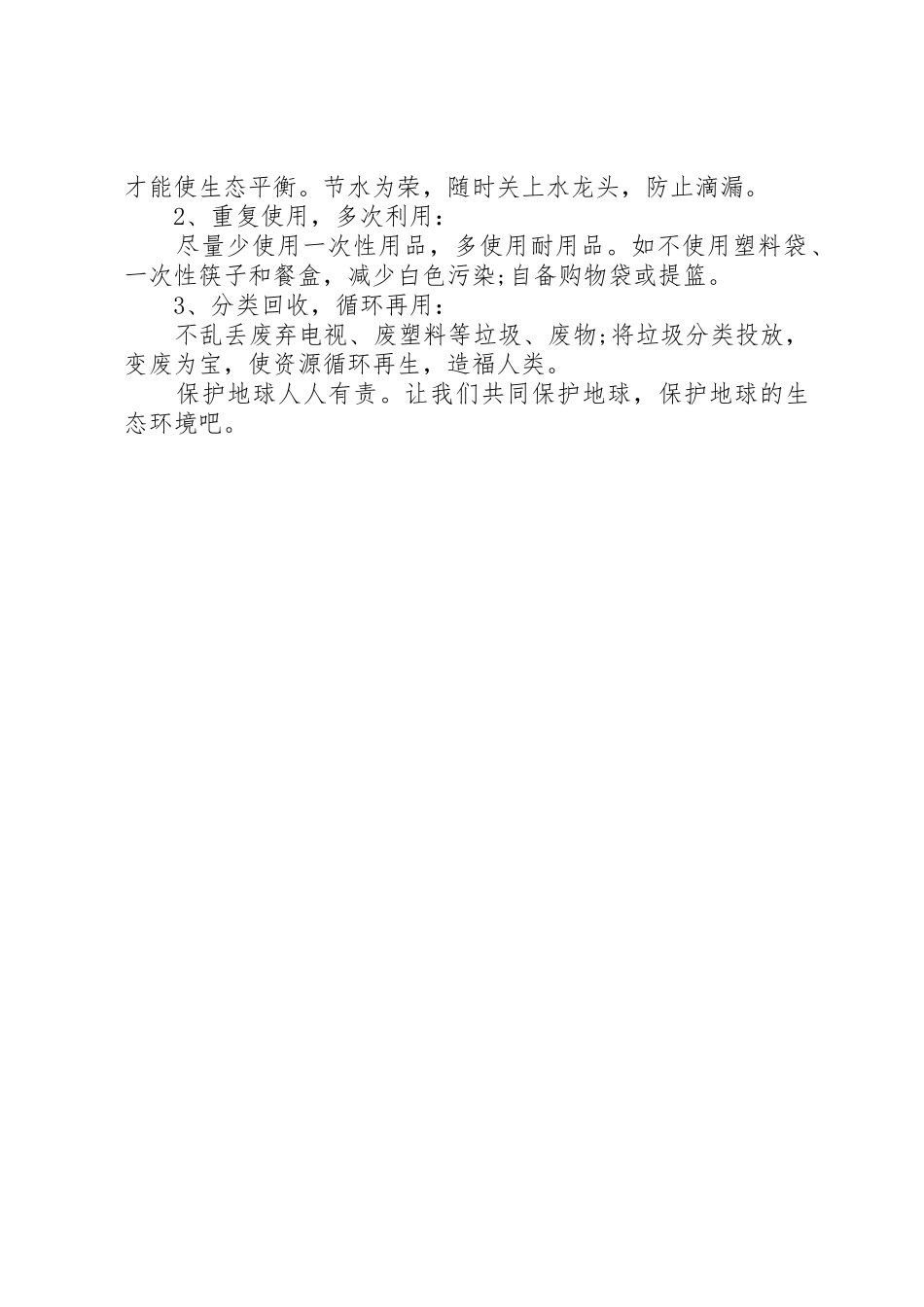 才能使生态平衡。节水为荣，随时关上水龙头，防止滴漏。

2、重复使用，多次利用：

尽量少使用一次性用品，多使用耐用品。如不使用塑料袋、一次性筷子和餐盒，减少白色污染;自备购物袋或提篮。

3、分类回收，循环再用：

不乱丢废弃电视、废塑料等垃圾、废物;将垃圾分类投放，变废为宝，使资源循环再生，造福人类。

保护地球人人有责。让我们共同保护地球，保护地球的生态环境吧。